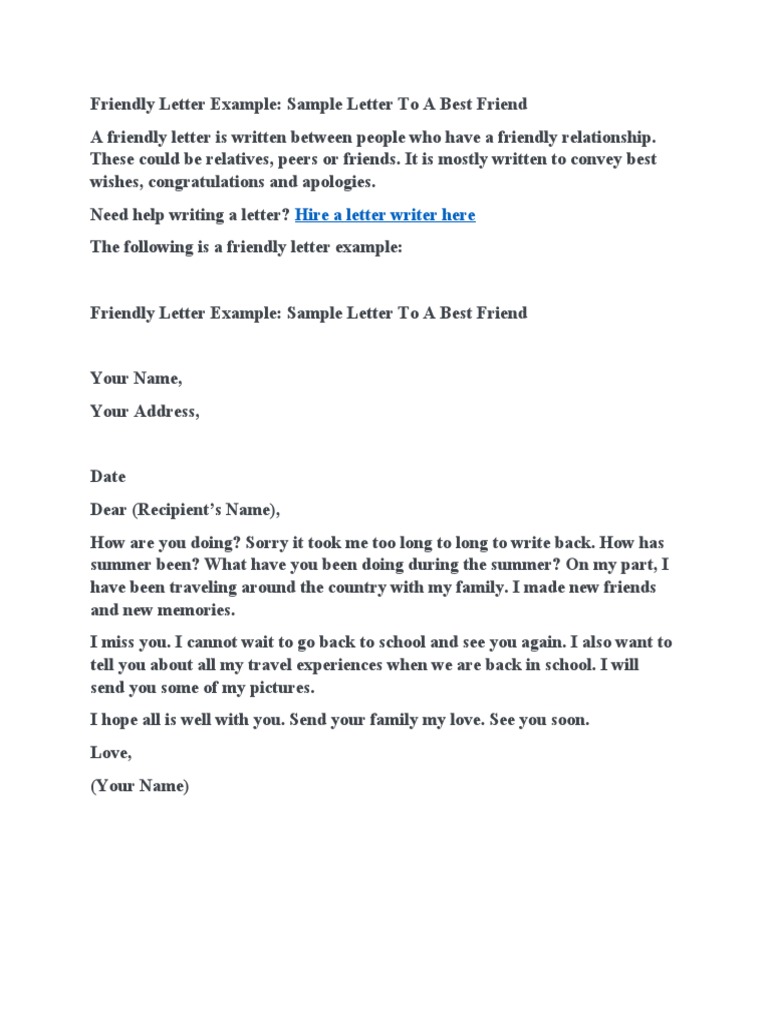 Friendly Letter Example: Sample Letter To A Best Friend

A friendly letter is written between people who have a friendly relationship. These could be relatives, peers or friends. It is mostly written to convey best wishes, congratulations and apologies.

Need help writing a letter? Hire a letter writer here

The following is a friendly letter example:

Friendly Letter Example: Sample Letter To A Best Friend

Your Name,

Your Address,

Date

Dear (Recipient's Name),

How are you doing? Sorry it took me too long to long to write back. How has summer been? What have you been doing during the summer? On my part, I have been traveling around the country with my family. I made new friends and new memories.

I miss you. I cannot wait to go back to school and see you again. I also want to tell you about all my travel experiences when we are back in school. I will send you some of my pictures.

I hope all is well with you. Send your family my love. See you soon.

Love,

(Your Name)